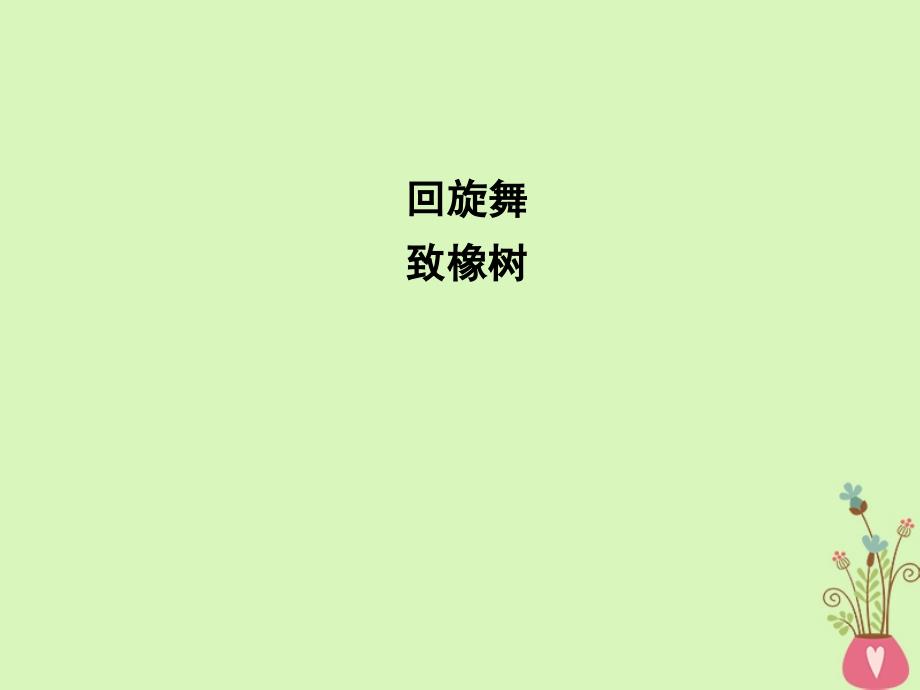 回旋舞
致橡树